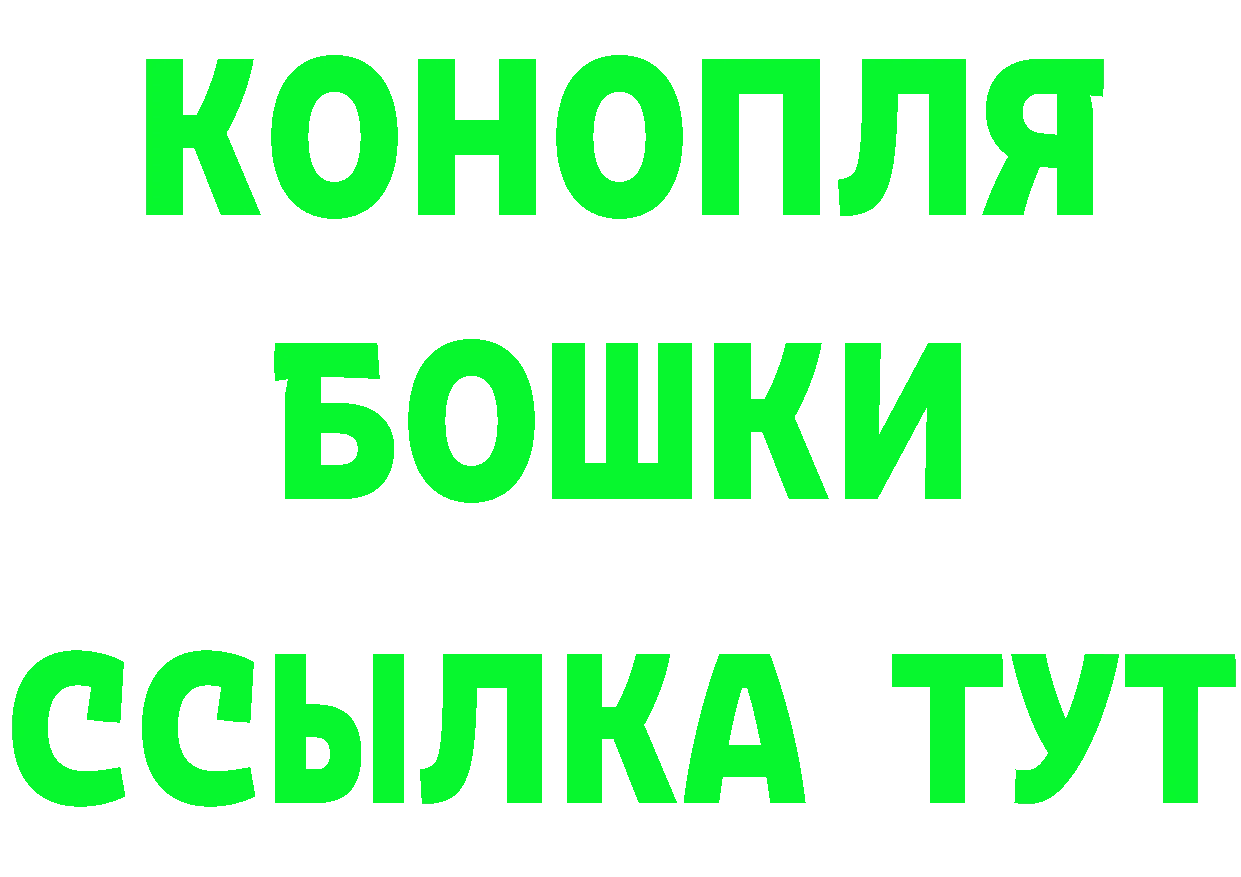 КОНОПЛЯ
БОШКИ
ССЫЛКА ТУТ